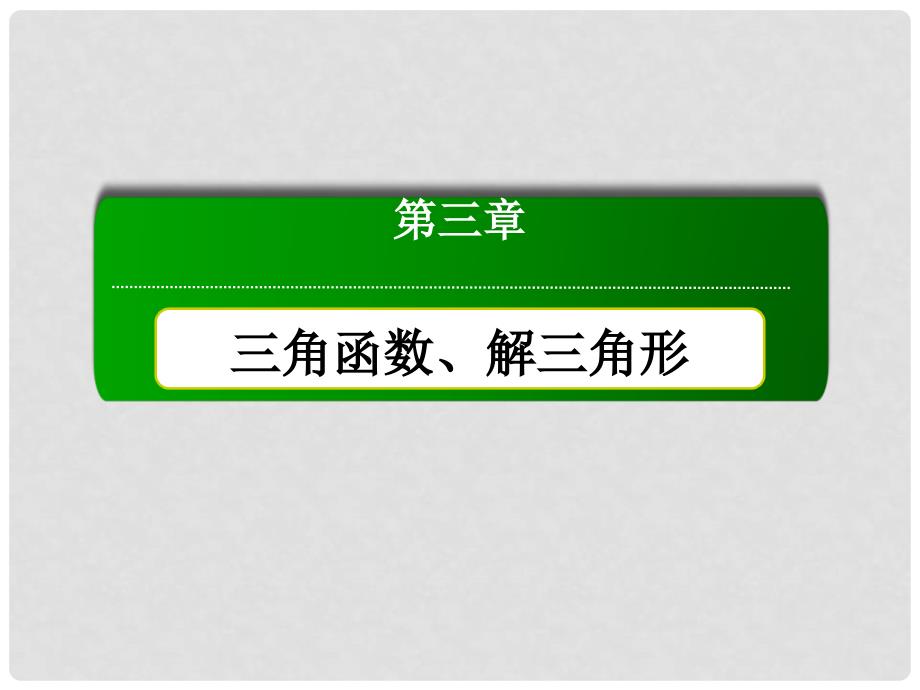 第三章

三角函数、解三角形